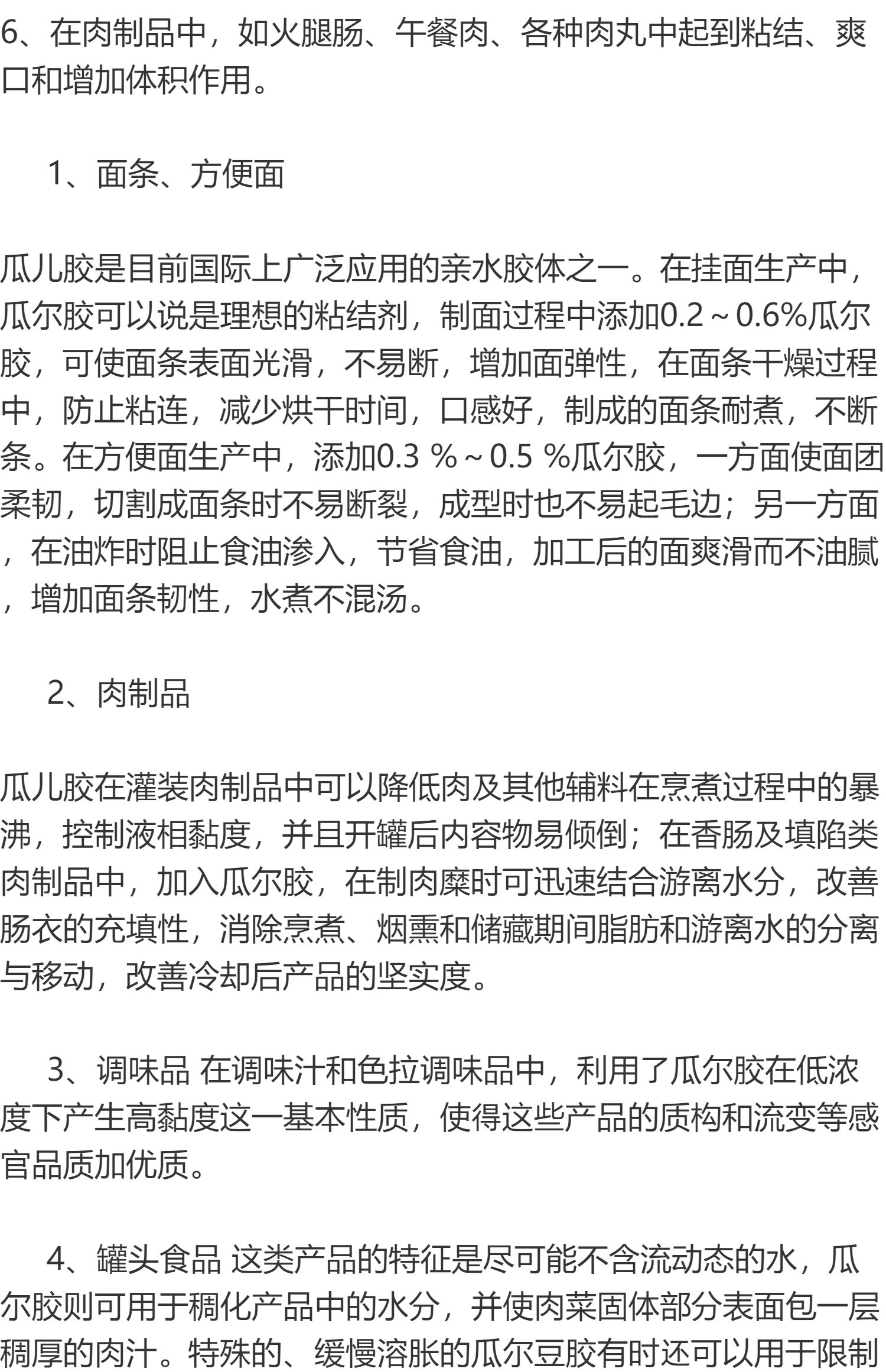 6、在肉制品中，如火腿肠、午餐肉、各种肉丸中起到粘结、爽口和增加体积作用。

1、面条、方便面

瓜儿胶是目前国际上广泛应用的亲水胶体之一。在挂面生产中，瓜尔胶可以说是理想的粘结剂，制面过程中添加0.2～0.6%瓜尔胶，可使面条表面光滑，不易断，增加面弹性，在面条干燥过程中，防止粘连，减少烘干时间，口感好，制成的面条耐煮，不断条。在方便面生产中，添加0.3 %～0.5 %瓜尔胶，一方面使面团柔韧，切割成面条时不易断裂，成型时也不易起毛边；另一方面，在油炸时阻止食油渗入，节省食油，加工后的面爽滑而不油腻，增加面条韧性，水煮不混汤。

2、肉制品

瓜儿胶在灌装肉制品中可以降低肉及其他辅料在烹煮过程中的暴沸，控制液相黏度，并且开罐后内容物易倾倒；在香肠及填陷类肉制品中，加入瓜尔胶，在制肉糜时可迅速结合游离水分，改善肠衣的充填性，消除烹煮、烟熏和储藏期间脂肪和游离水的分离与移动，改善冷却后产品的坚实度。

3、调味品 在调味汁和色拉调味品中，利用了瓜尔胶在低浓度下产生高黏度这一基本性质，使得这些产品的质构和流变等感官品质加优质。

4、罐头食品 这类产品的特征是尽可能不含流动态的水，瓜尔胶则可用于稠化产品中的水分，并使肉菜固体部分表面包一层稠厚的肉汁。特殊的、缓慢溶胀的瓜尔豆胶有时还可以用于限制